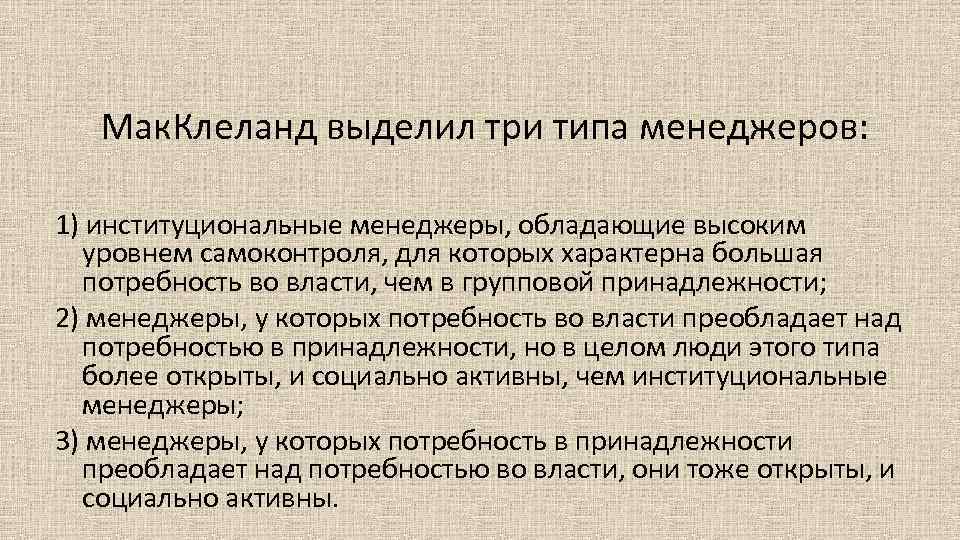 МакКлеланд выделил три типа менеджеров:

1) институциональные менеджеры, обладающие высоким уровнем самоконтроля, для которых характерна большая потребность во власти, чем в групповой принадлежности;

2) менеджеры, у которых потребность во власти преобладает над потребностью в принадлежности, но в целом люди этого типа более открыты, и социально активны, чем институциональные менеджеры;

3) менеджеры, у которых потребность в принадлежности преобладает над потребностью во власти, они тоже открыты, и социально активны.